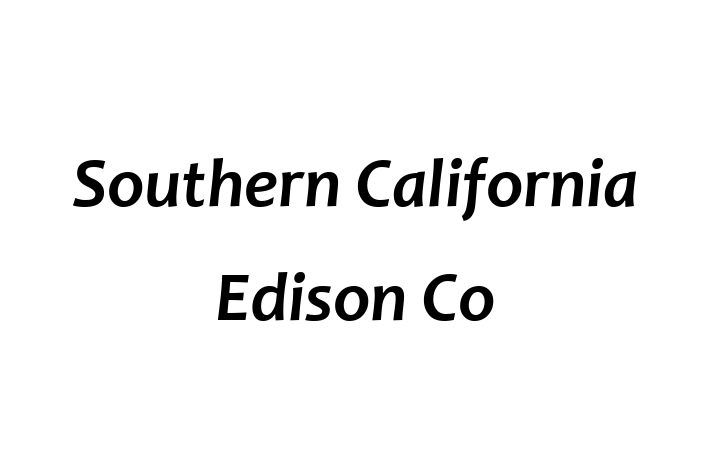 Southern California Edison Co